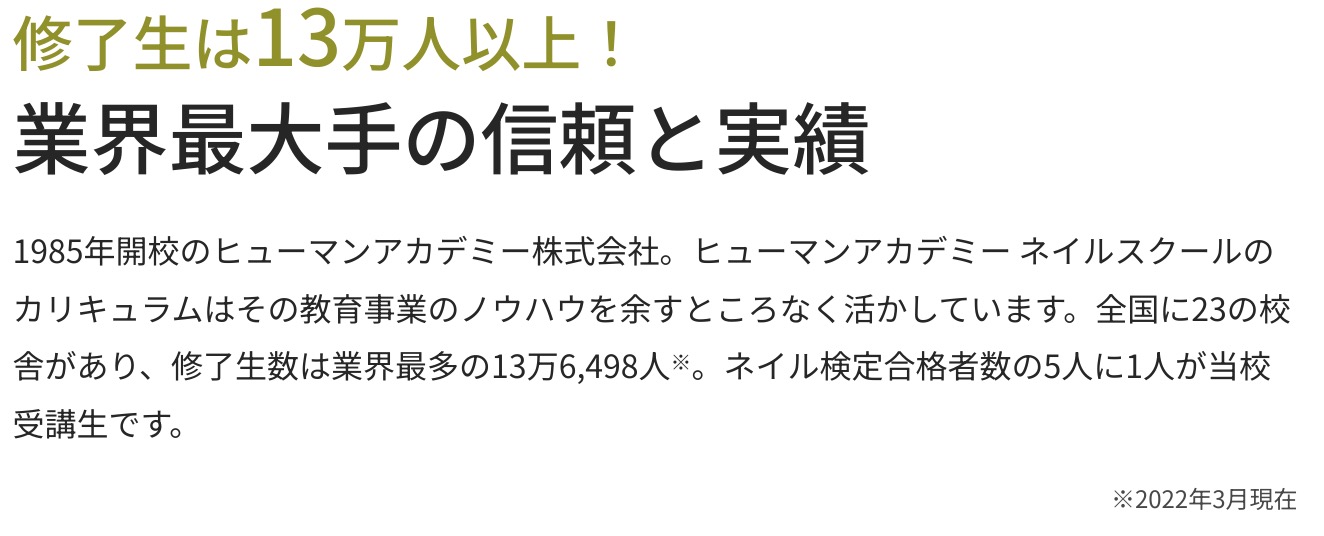 修了生は13万人以上！
業界最大手の信頼と実績

1985年開校のヒューマンアカデミー株式会社。ヒューマンアカデミー ネイルスクールのカリキュラムはその教育事業のノウハウを余すところなく活かしています。全国に23の校舎があり、修了生数は業界最多の13万6,498人※。ネイル検定合格者数の5人に1人が当校受講生です。

※2022年3月現在